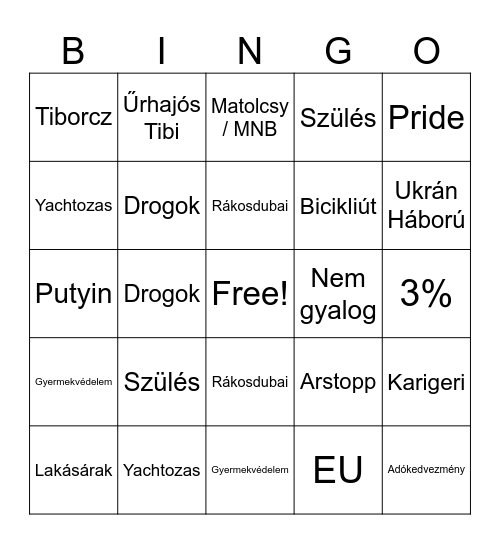 | B | I | N | G | O |
|---|---|---|---|---|
| Tiborcz | Űrhajós Tibi | Matolcsy / MNB | Szülés | Pride |
| Yachtozas | Drogok | Rákosdubai | Bicikliút | Ukrán Háború |
| Putyin | Drogok | Free! | Nem gyalog | 3% |
| Gyermekvédelem | Szülés | Rákosdubai | Arstopp | Karigeri |
| Lakásárak | Yachtozas | Gyermekvédelem | EU | Adókedvezmény |